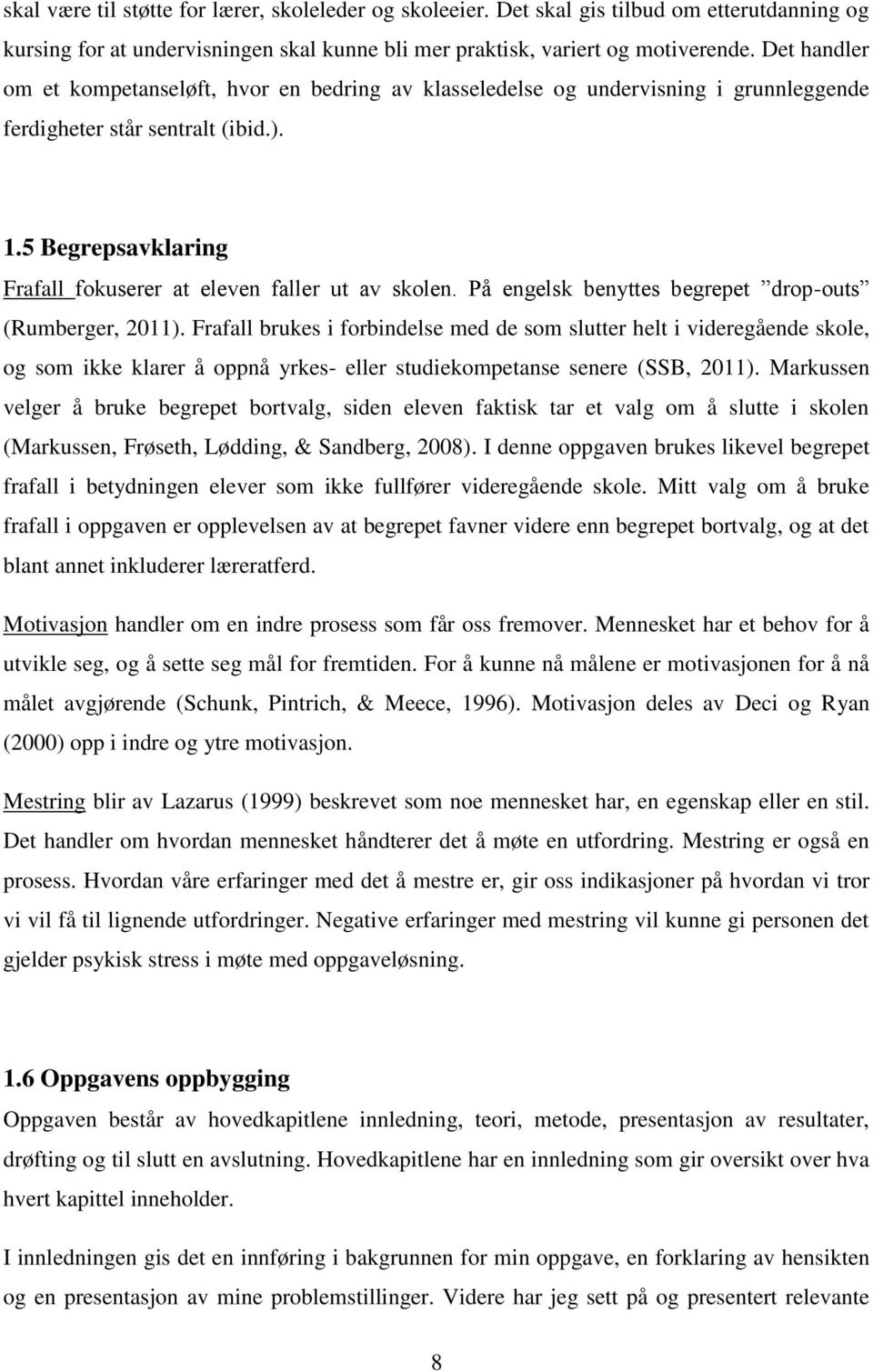 skal være til støtte for lærer, skoleleder og skoleeier. Det skal gis tilbud om etterutdanning og kursing for at undervisningen skal kunne bli mer praktisk, variert og motiverende. Det handler om et kompetanseløft, hvor en bedring av klasseledelse og undervisning i grunnleggende ferdigheter står sentralt (ibid.).

1.5 Begrepsavklaring

Frafall fokuserer at eleven faller ut av skolen. På engelsk benyttes begrepet ”drop-outs” (Rumberger, 2011). Frafall brukes i forbindelse med de som slutter helt i videregående skole, og som ikke klarer å oppnå yrkes- eller studiekompetanse senere (SSB, 2011). Markussen velger å bruke begrepet bortvalg, siden eleven faktisk tar et valg om å slutte i skolen (Markussen, Frøseth, Lødding, & Sandberg, 2008). I denne oppgaven brukes likevel begrepet frafall i betydningen elever som ikke fullfører videregående skole. Mitt valg om å bruke frafall i oppgaven er opplevelsen av at begrepet favner videre enn begrepet bortvalg, og at det blant annet inkluderer læreratferd.

Motivasjon handler om en indre prosess som får oss fremover. Mennesket har et behov for å utvikle seg, og å sette seg mål for fremtiden. For å kunne nå målene er motivasjonen for å nå målet avgjørende (Schunk, Pintrich, & Meece, 1996). Motivasjon deles av Deci og Ryan (2000) opp i indre og ytre motivasjon.

Mestring blir av Lazarus (1999) beskrevet som noe mennesket har, en egenskap eller en stil. Det handler om hvordan mennesket håndterer det å møte en utfordring. Mestring er også en prosess. Hvordan våre erfaringer med det å mestre er, gir oss indikasjoner på hvordan vi tror vi vil få til lignende utfordringer. Negative erfaringer med mestring vil kunne gi personen det gjelder psykisk stress i møte med oppgaveløsning.

1.6 Oppgavens oppbygging

Oppgaven består av hovedkapitlene innledning, teori, metode, presentasjon av resultater, drøfting og til slutt en avslutning. Hovedkapitlene har en innledning som gir oversikt over hva hvert kapittel inneholder.

I innledningen gis det en innføring i bakgrunnen for min oppgave, en forklaring av hensikten og en presentasjon av mine problemstillinger. Videre har jeg sett på og presentert relevante

8